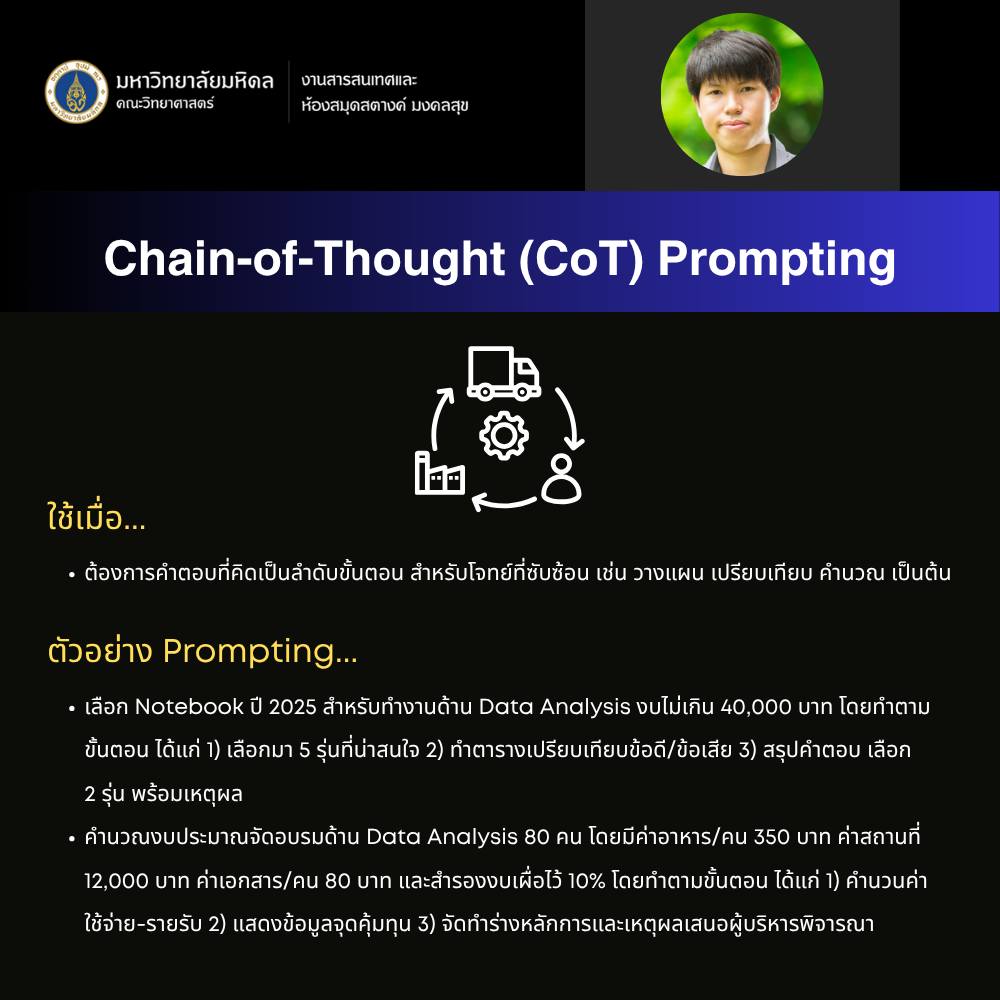 มหาวิทยาลัยมหิดล
คณะวิทยาศาสตร์

งานสารสนเทศและ
ห้องสมุดสตางค์ มงคลสุข

Chain-of-Thought (CoT) Prompting

ใช้เมื่อ...

• ต้องการคำตอบที่คิดเป็นลำดับขั้นตอน สำหรับโจทย์ที่ซับซ้อน เช่น วางแผน เปรียบเทียบ คำนวณ เป็นต้น

ตัวอย่าง Prompting...

• เลือก Notebook ปี 2025 สำหรับทำงานด้าน Data Analysis งบไม่เกิน 40,000 บาท โดยทำตามขั้นตอน ได้แก่ 1) เลือกมา 5 รุ่นที่น่าสนใจ 2) ทำตารางเปรียบเทียบข้อดี/ข้อเสีย 3) สรุปคำตอบ เลือก 2 รุ่น พร้อมเหตุผล

• คำนวณงบประมาณจัดอบรมด้าน Data Analysis 80 คน โดยมีค่าอาหาร/คน 350 บาท ค่าสถานที่ 12,000 บาท ค่าเอกสาร/คน 80 บาท และสำรองงบเผื่อไว้ 10% โดยทำตามขั้นตอน ได้แก่ 1) คำนวนค่าใช้จ่าย-รายรับ 2) แสดงข้อมูลจุดคุ้มทุน 3) จัดทำร่างหลักการและเหตุผลเสนอผู้บริหารพิจารณา